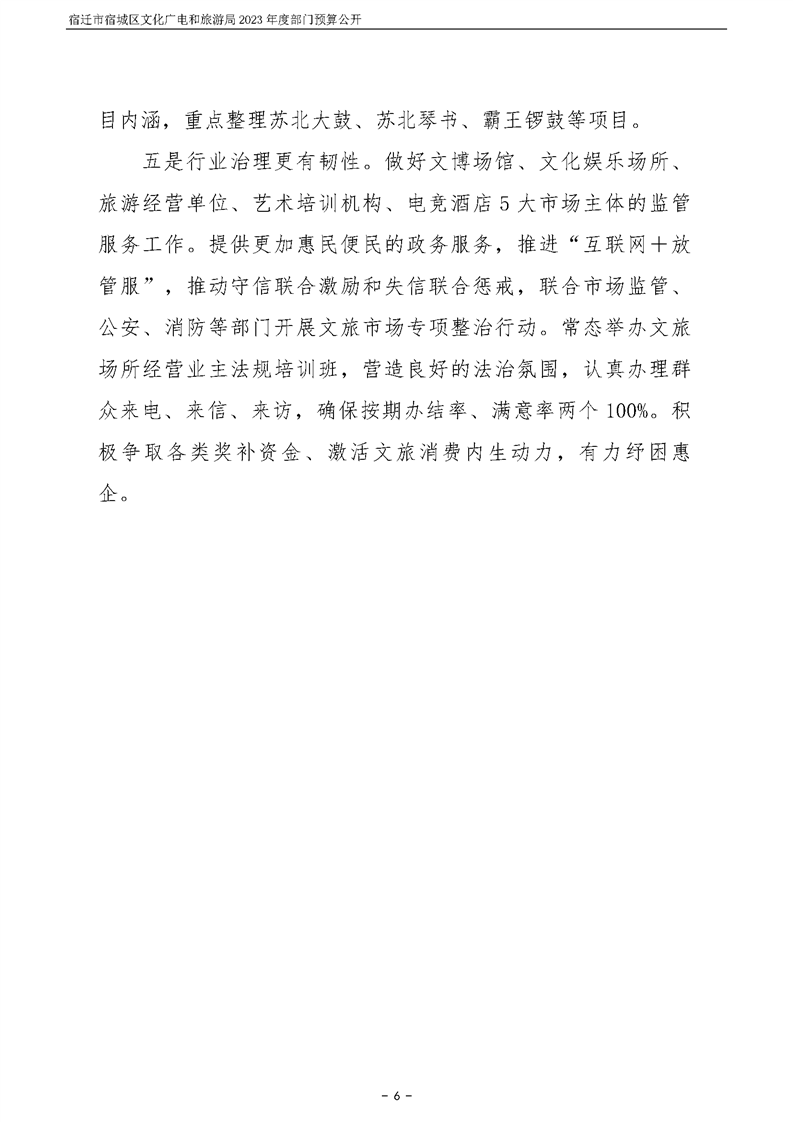 宿迁市宿城区文化广电和旅游局 2023 年度部门预算公开

目内涵，重点整理苏北大鼓、苏北琴书、霸王锣鼓等项目。

五是行业治理更有韧性。做好文博场馆、文化娱乐场所、旅游经营单位、艺术培训机构、电竞酒店 5 大市场主体的监管服务工作。提供更加惠民便民的政务服务，推进“互联网+放管服”，推动守信联合激励和失信联合惩戒，联合市场监管、公安、消防等部门开展文旅市场专项整治行动。常态举办文旅场所经营业主法规培训班，营造良好的法治氛围，认真办理群众来电、来信、来访，确保按期办结率、满意率两个 100%。积极争取各类奖补资金、激活文旅消费内生动力，有力纾困惠企。

- 6 -